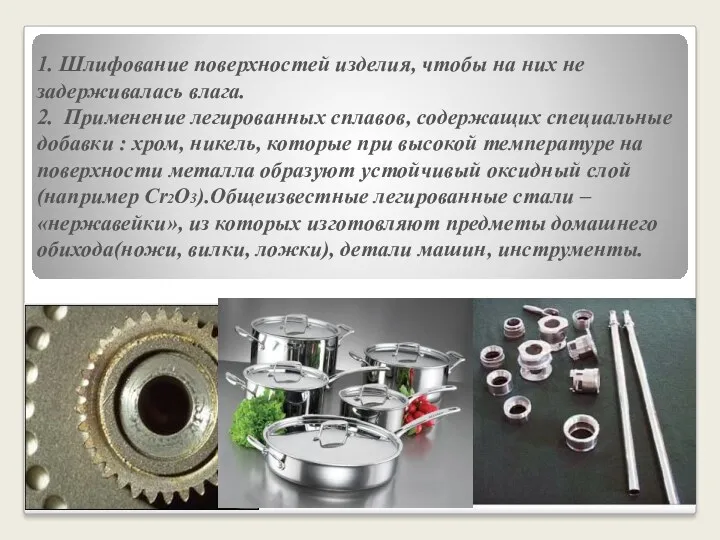 1. Шлифование поверхностей изделия, чтобы на них не задерживалась влага.
2. Применение легированных сплавов, содержащих специальные добавки : хром, никель, которые при высокой температуре на поверхности металла образуют устойчивый оксидный слой (например $Cr_2O_3$).Общеизвестные легированные стали – «нержавейки», из которых изготовляют предметы домашнего обихода(ножи, вилки, ложки), детали машин, инструменты.